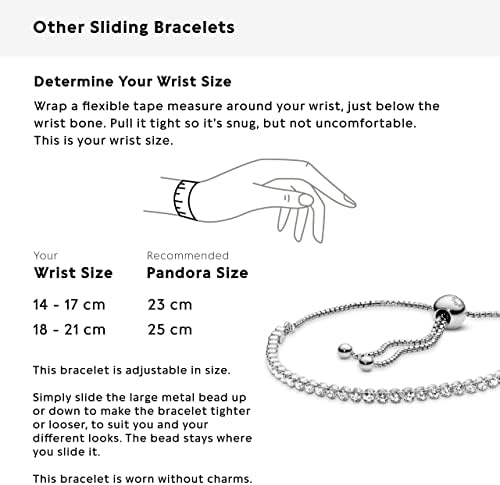 Other Sliding Bracelets

Determine Your Wrist Size

Wrap a flexible tape measure around your wrist, just below the wrist bone. Pull it tight so it's snug, but not uncomfortable. This is your wrist size.

| Your Wrist Size | Recommended Pandora Size |
|---|---|
| 14 - 17 cm | 23 cm |
| 18 - 21 cm | 25 cm |

This bracelet is adjustable in size.

Simply slide the large metal bead up or down to make the bracelet tighter or looser, to suit you and your different looks. The bead stays where you slide it.

This bracelet is worn without charms.